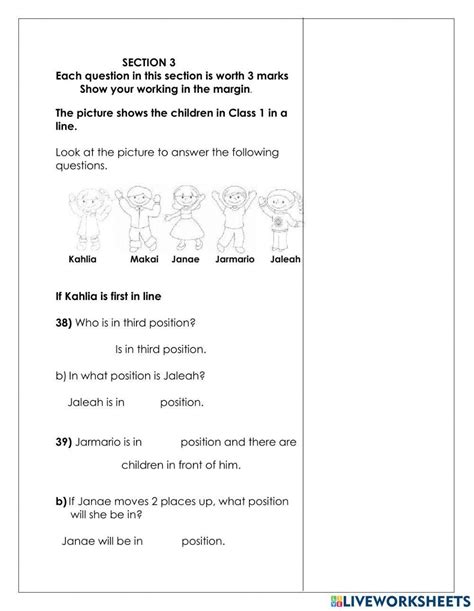 SECTION 3
Each question in this section is worth 3 marks
Show your working in the margin.

The picture shows the children in Class 1 in a line.

Look at the picture to answer the following questions.

Kahlia Makai Janae Jarmario Jaleah

If Kahlia is first in line

38) Who is in third position?

Is in third position.

b) In what position is Jaleah?

Jaleah is in position.

39) Jarmario is in position and there are children in front of him.

b) If Janae moves 2 places up, what position will she be in?

Janae will be in position.

LIVEWORKSHEETS